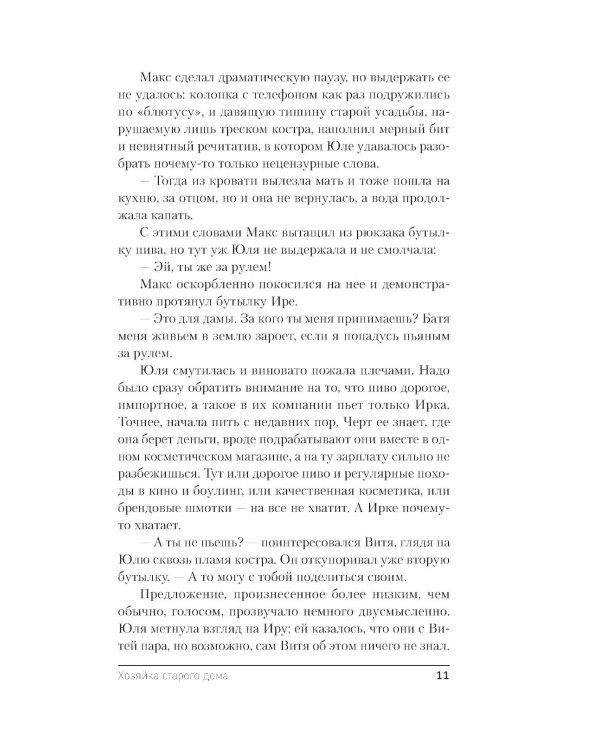 Макс сделал драматическую паузу, но выдержать ее не удалось: колонка с телефоном как раз подружились по «блютусу», и давящую тишину старой усадьбы, нарушаемую лишь треском костра, наполнил мерный бит и невнятный речитатив, в котором Юле удавалось разобрать почему-то только нецензурные слова.

— Тогда из кровати вылезла мать и тоже пошла на кухню, за отцом, но и она не вернулась, а вода продолжала капать.

С этими словами Макс вытащил из рюкзака бутылку пива, но тут уж Юля не выдержала и не смолчала:

— Эй, ты же за рулем!

Макс оскорбленно покосился на нее и демонстративно протянул бутылку Ире.

— Это для дамы. За кого ты меня принимаешь? Батя меня живьем в землю зароет, если я попадусь пьяным за рулем.

Юля смутилась и виновато пожала плечами. Надо было сразу обратить внимание на то, что пиво дорогое, импортное, а такое в их компании пьет только Ирка. Точнее, начала пить с недавних пор. Черт ее знает, где она берет деньги, вроде подрабатывают они вместе в одном косметическом магазине, а на ту зарплату сильно не разбежишься. Тут или дорогое пиво и регулярные походы в кино и боулинг, или качественная косметика, или брендовые шмотки — на все не хватит. А Ирке почему-то хватает.

— А ты не пьешь? — поинтересовался Витя, глядя на Юлю сквозь пламя костра. Он откупоривал уже вторую бутылку. — А то могу с тобой поделиться своим.

Предложение, произнесенное более низким, чем обычно, голосом, прозвучало немного двусмысленно. Юля метнула взгляд на Иру: ей казалось, что они с Витей пара, но возможно, сам Витя об этом ничего не знал.

Хозяйка старого дома 11